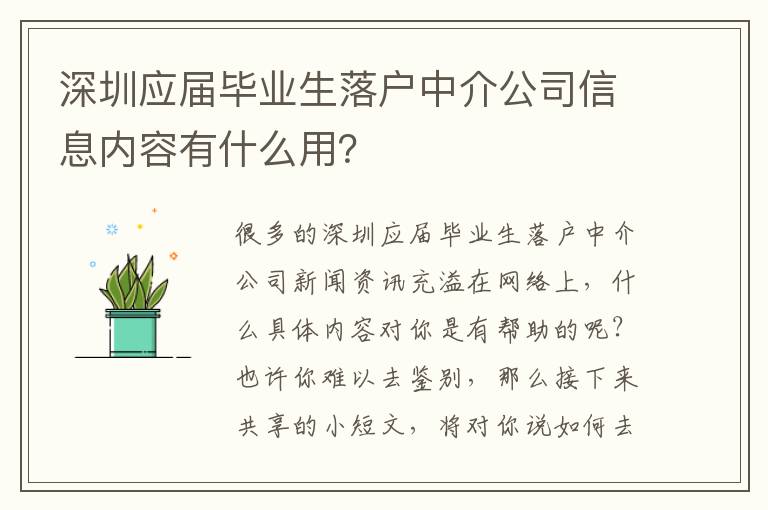 深圳应届毕业生落户中介公司信息内容有什么用?

很多的深圳应届毕业生落户中介公司新闻资讯充溢在网络上，什么具体内容对你是有帮助的呢？也许你难以去鉴别，那么接下来共享的小短文，将对你说如何去